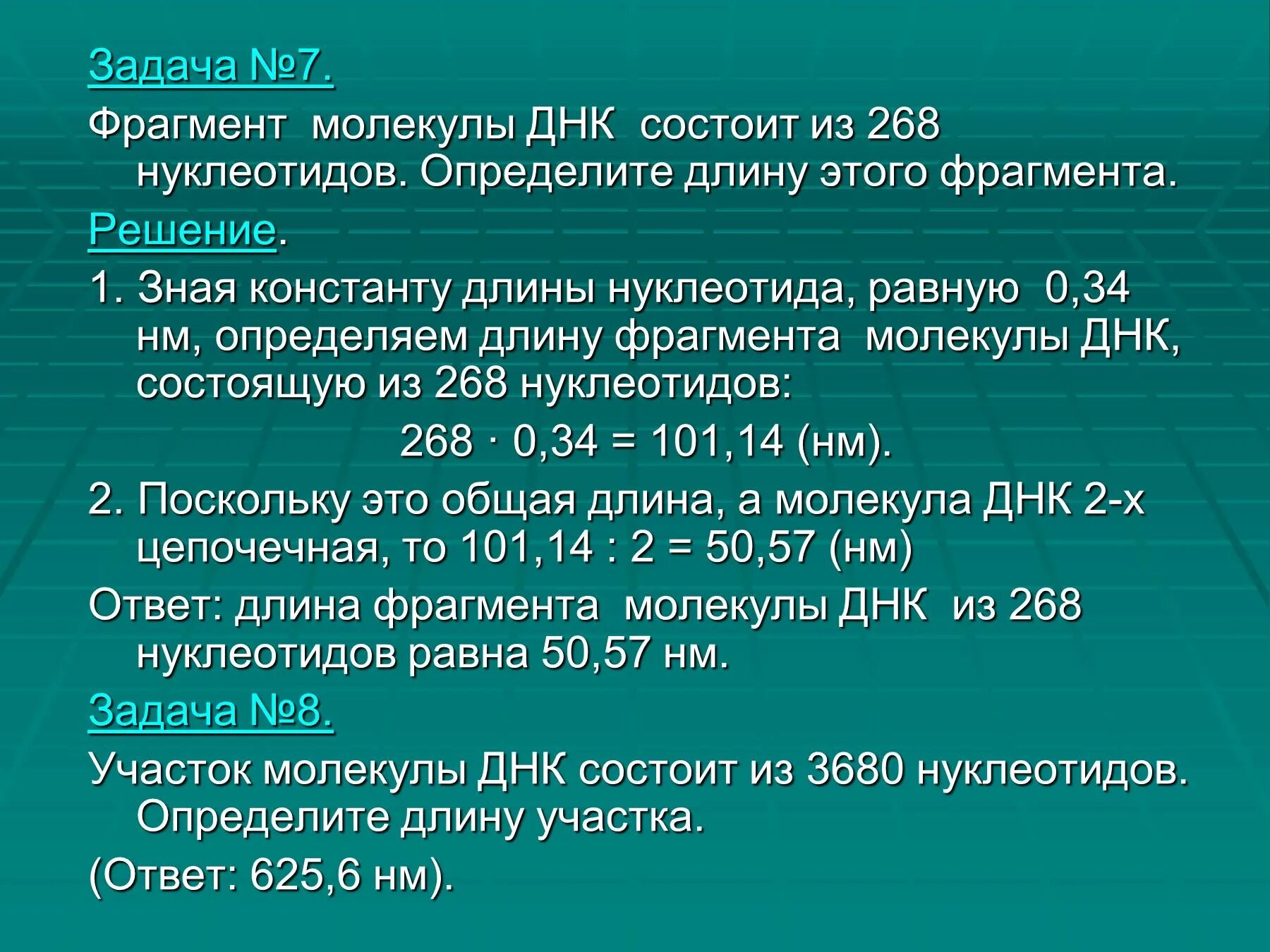 Задача №7.

Фрагмент молекулы ДНК состоит из 268 нуклеотидов. Определите длину этого фрагмента.

Решение.

1. Зная константу длины нуклеотида, равную 0,34 нм, определяем длину фрагмента молекулы ДНК, состоящую из 268 нуклеотидов:

$268 \cdot 0,34 = 101,14$ (нм).

2. Поскольку это общая длина, а молекула ДНК 2-х цепочечная, то $101,14 : 2 = 50,57$ (нм)

Ответ: длина фрагмента молекулы ДНК из 268 нуклеотидов равна 50,57 нм.

Задача №8.

Участок молекулы ДНК состоит из 3680 нуклеотидов. Определите длину участка.

(Ответ: 625,6 нм).